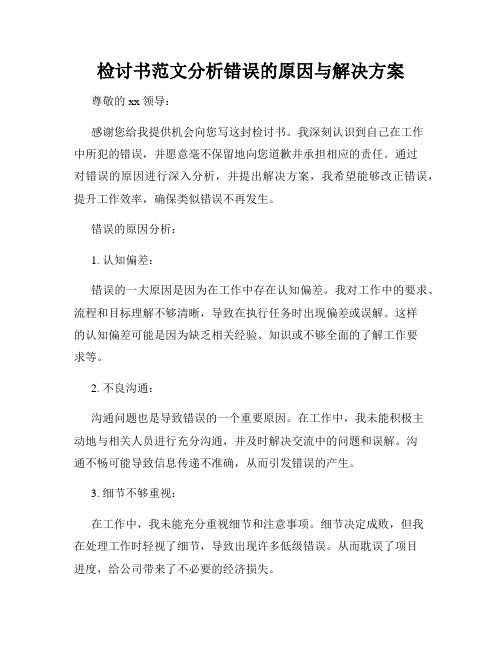 检讨书范文分析错误的原因与解决方案

尊敬的 xx 领导：

感谢您给我提供机会向您写这封检讨书。我深刻认识到自己在工作中所犯的错误，并愿意毫不保留地向您道歉并承担相应的责任。通过对错误的原因进行深入分析，并提出解决方案，我希望能够改正错误，提升工作效率，确保类似错误不再发生。

错误的原因分析：

1. 认知偏差：

错误的一大原因是因为在工作中存在认知偏差。我对工作中的要求、流程和目标理解不够清晰，导致在执行任务时出现偏差或误解。这样的认知偏差可能是因为缺乏相关经验、知识或不够全面的了解工作要求等。

2. 不良沟通：

沟通问题也是导致错误的一个重要原因。在工作中，我未能积极主动地与相关人员进行充分沟通，并及时解决交流中的问题和误解。沟通不畅可能导致信息传递不准确，从而引发错误的产生。

3. 细节不够重视：

在工作中，我未能充分重视细节和注意事项。细节决定成败，但我在处理工作时轻视了细节，导致出现许多低级错误。从而耽误了项目进度，给公司带来了不必要的经济损失。